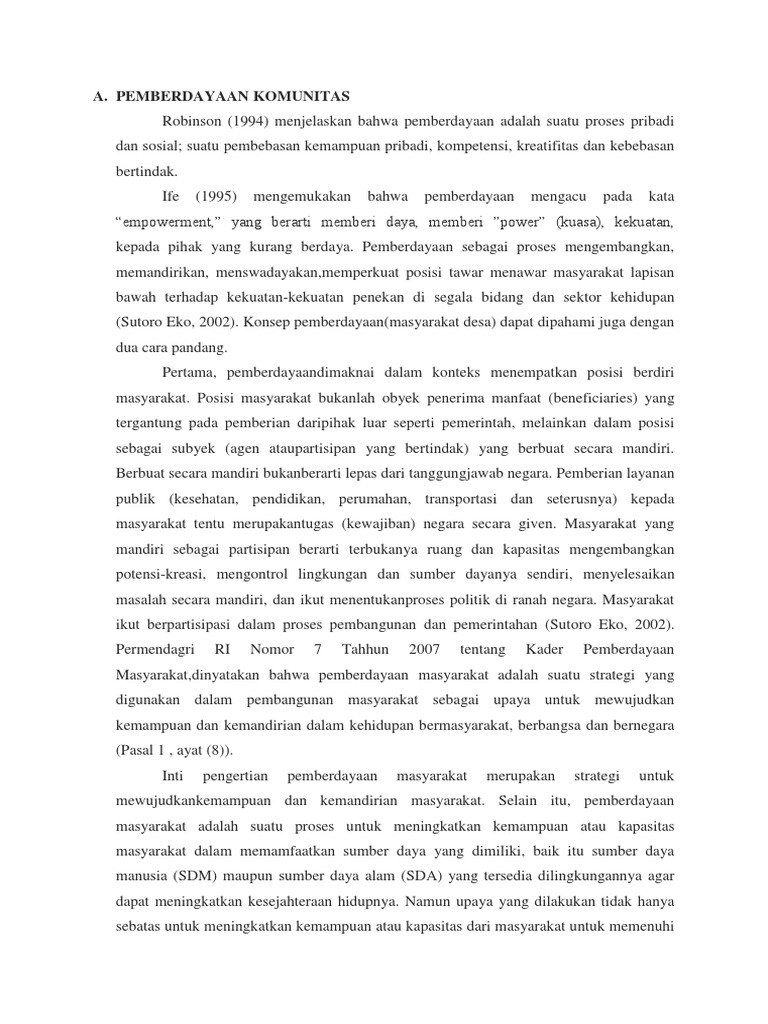 A. PEMBERDAYAAN KOMUNITAS

Robinson (1994) menjelaskan bahwa pemberdayaan adalah suatu proses pribadi dan sosial; suatu pembebasan kemampuan pribadi, kompetensi, kreatifitas dan kebebasan bertindak.

Ife (1995) mengemukakan bahwa pemberdayaan mengacu pada kata "empowerment," yang berarti memberi daya, memberi "power" (kuasa), kekuatan, kepada pihak yang kurang berdaya. Pemberdayaan sebagai proses mengembangkan, memandirikan, menswadayakan,memperkuat posisi tawar menawar masyarakat lapisan bawah terhadap kekuatan-kekuatan penekan di segala bidang dan sektor kehidupan (Sutoro Eko, 2002). Konsep pemberdayaan(masyarakat desa) dapat dipahami juga dengan dua cara pandang.

Pertama, pemberdayaandimaknai dalam konteks menempatkan posisi berdiri masyarakat. Posisi masyarakat bukanlah obyek penerima manfaat (beneficiaries) yang tergantung pada pemberian daripihak luar seperti pemerintah, melainkan dalam posisi sebagai subyek (agen ataupartisipan yang bertindak) yang berbuat secara mandiri. Berbuat secara mandiri bukanberarti lepas dari tanggungjawab negara. Pemberian layanan publik (kesehatan, pendidikan, perumahan, transportasi dan seterusnya) kepada masyarakat tentu merupakantugas (kewajiban) negara secara given. Masyarakat yang mandiri sebagai partisipan berarti terbukanya ruang dan kapasitas mengembangkan potensi-kreasi, mengontrol lingkungan dan sumber dayanya sendiri, menyelesaikan masalah secara mandiri, dan ikut menentukanproses politik di ranah negara. Masyarakat ikut berpartisipasi dalam proses pembangunan dan pemerintahan (Sutoro Eko, 2002). Permendagri RI Nomor 7 Tahhun 2007 tentang Kader Pemberdayaan Masyarakat,dinyatakan bahwa pemberdayaan masyarakat adalah suatu strategi yang digunakan dalam pembangunan masyarakat sebagai upaya untuk mewujudkan kemampuan dan kemandirian dalam kehidupan bermasyarakat, berbangsa dan bernegara (Pasal 1 , ayat (8)).

Inti pengertian pemberdayaan masyarakat merupakan strategi untuk mewujudkankemampuan dan kemandirian masyarakat. Selain itu, pemberdayaan masyarakat adalah suatu proses untuk meningkatkan kemampuan atau kapasitas masyarakat dalam memamfaatkan sumber daya yang dimiliki, baik itu sumber daya manusia (SDM) maupun sumber daya alam (SDA) yang tersedia dilingkungannya agar dapat meningkatkan kesejahteraan hidupnya. Namun upaya yang dilakukan tidak hanya sebatas untuk meningkatkan kemampuan atau kapasitas dari masyarakat untuk memenuhi